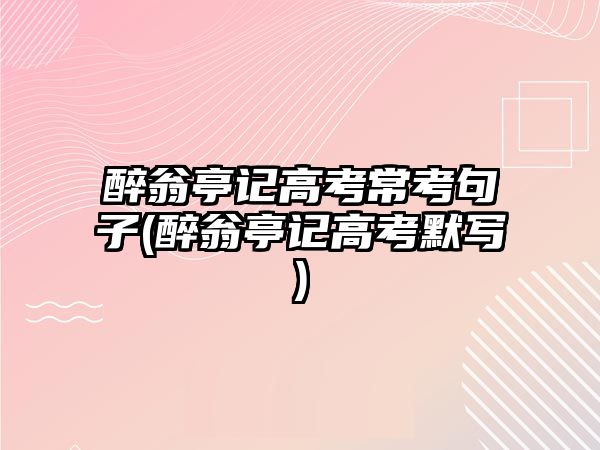 醉翁亭记高考常考句子(醉翁亭记高考默写)